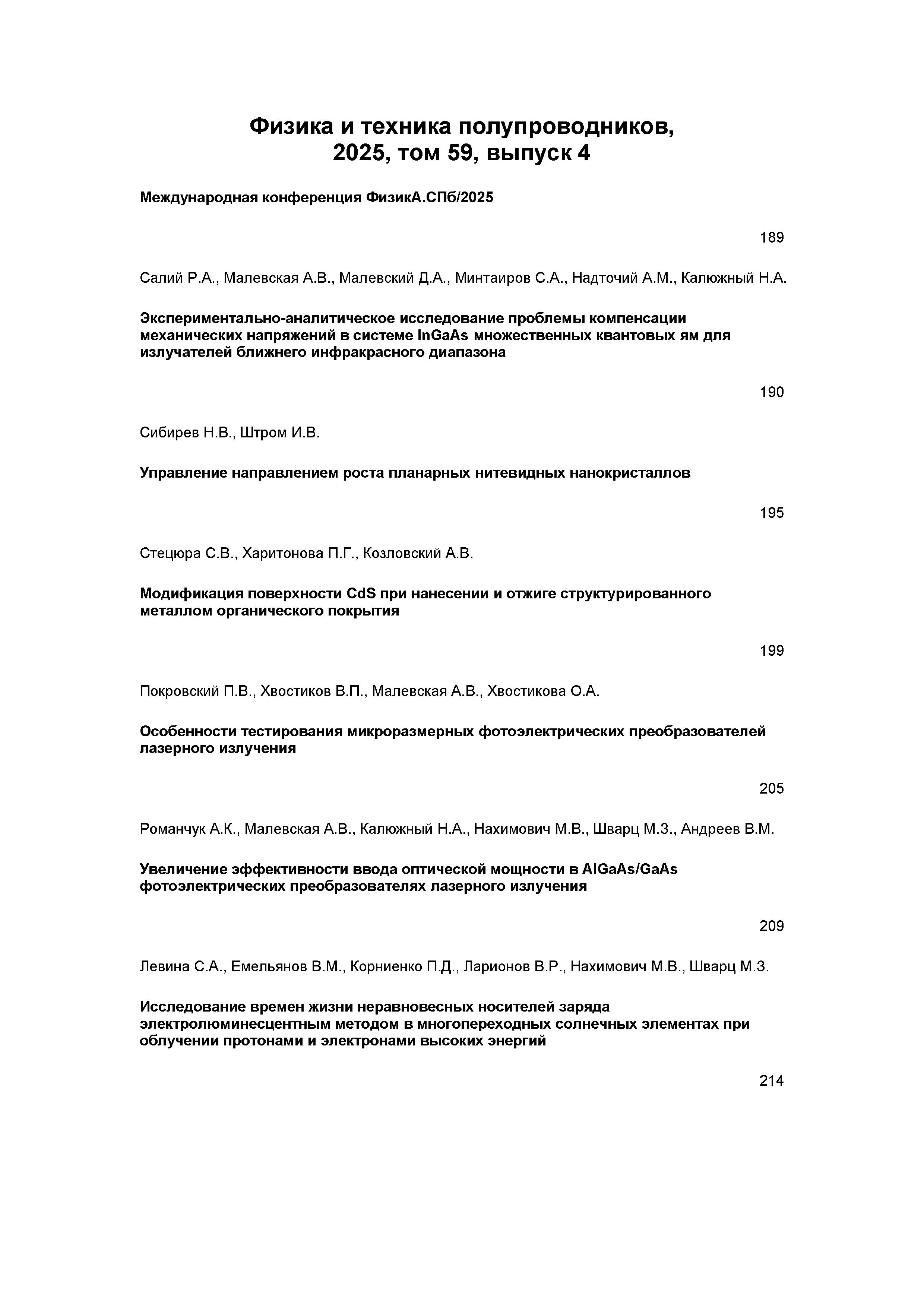 Физика и техника полупроводников, 2025, том 59, выпуск 4

Международная конференция ФизикА.СПб/2025

189

Салий Р.А., Малевская А.В., Малевский Д.А., Минтаиров С.А., Надточий А.М., Калюжный Н.А.

Экспериментально-аналитическое исследование проблемы компенсации механических напряжений в системе InGaAs множественных квантовых ям для излучателей ближнего инфракрасного диапазона

190

Сибирев Н.В., Штром И.В.

Управление направлением роста планарных нитевидных нанокристаллов

195

Стецюра С.В., Харитонова П.Г., Козловский А.В.

Модификация поверхности CdS при нанесении и отжиге структурированного металлом органического покрытия

199

Покровский П.В., Хвостиков В.П., Малевская А.В., Хвостикова О.А.

Особенности тестирования микроразмерных фотоэлектрических преобразователей лазерного излучения

205

Романчук А.К., Малевская А.В., Калюжный Н.А., Нахимович М.В., Шварц М.З., Андреев В.М.

Увеличение эффективности ввода оптической мощности в AlGaAs/GaAs фотоэлектрических преобразователях лазерного излучения

209

Левина С.А., Емельянов В.М., Корниенко П.Д., Ларионов В.Р., Нахимович М.В., Шварц М.З.

Исследование времен жизни неравновесных носителей заряда электролюминесцентным методом в многопереходных солнечных элементах при облучении протонами и электронами высоких энергий

214